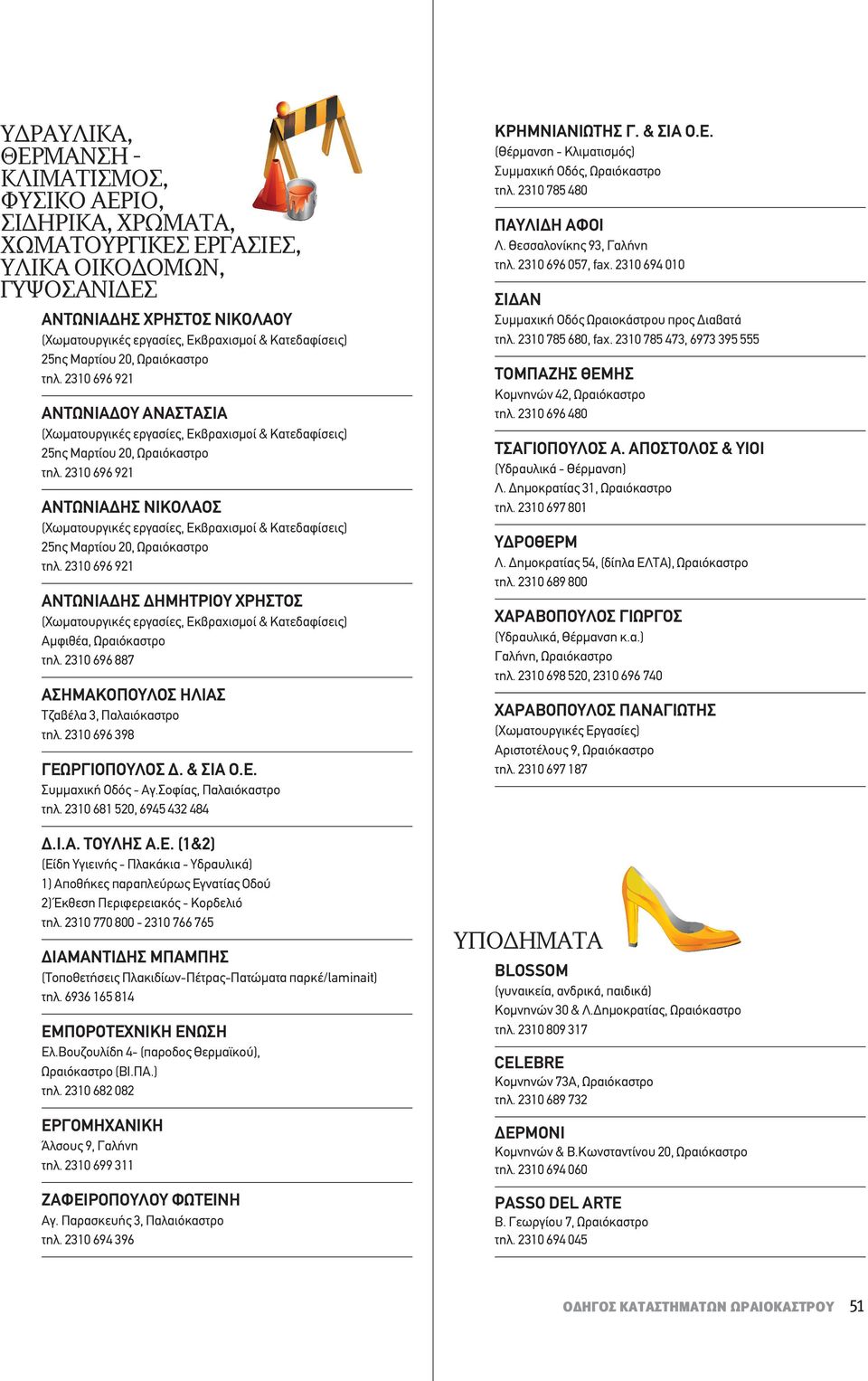 ΥΔΡΑΥΛΙΚΑ, ΘΕΡΜΑΝΣΗ - ΚΛΙΜΑΤΙΣΜΟΣ, ΦΥΣΙΚΟ ΑΕΡΙΟ, ΣΙΔΗΡΙΚΑ, ΧΡΩΜΑΤΑ, ΧΩΜΑΤΟΥΡΓΙΚΕΣ ΕΡΓΑΣΙΕΣ, ΥΛΙΚΑ ΟΙΚΟΔΟΜΩΝ, ΓΥΨΟΣΑΝΙΔΕΣ

ΑΝΤΩΝΙΑΔΗΣ ΧΡΗΣΤΟΣ ΝΙΚΟΛΑΟΥ
(Χωματουργικές εργασίες, Εκβραχισμοί & Κατεδαφίσεις)
25ης Μαρτίου 20, Ωραιόκαστρο
τηλ. 2310 696 921

ΑΝΤΩΝΙΑΔΟΥ ΑΝΑΣΤΑΣΙΑ
(Χωματουργικές εργασίες, Εκβραχισμοί & Κατεδαφίσεις)
25ης Μαρτίου 20, Ωραιόκαστρο
τηλ. 2310 696 921

ΑΝΤΩΝΙΑΔΗΣ ΝΙΚΟΛΑΟΣ
(Χωματουργικές εργασίες, Εκβραχισμοί & Κατεδαφίσεις)
25ης Μαρτίου 20, Ωραιόκαστρο
τηλ. 2310 696 921

ΑΝΤΩΝΙΑΔΗΣ ΔΗΜΗΤΡΙΟΥ ΧΡΗΣΤΟΣ
(Χωματουργικές εργασίες, Εκβραχισμοί & Κατεδαφίσεις)
Αμφιθέα, Ωραιόκαστρο
τηλ. 2310 696 887

ΑΣΗΜΑΚΟΠΟΥΛΟΣ ΗΛΙΑΣ
Τζαβέλα 3, Παλαιόκαστρο
τηλ. 2310 696 398

ΓΕΩΡΓΙΟΠΟΥΛΟΣ Δ. & ΣΙΑ Ο.Ε.
Συμμαχική Οδός - Αγ.Σοφίας, Παλαιόκαστρο
τηλ. 2310 681 520, 6945 432 484

Δ.Ι.Α. ΤΟΥΛΗΣ Α.Ε. (1&2)
(Είδη Υγιεινής - Πλακάκια - Υδραυλικά)
1) Αποθήκες παραπλεύρως Εγνατίας Οδού
2) Έκθεση Περιφερειακός - Κορδελιό
τηλ. 2310 770 800 - 2310 766 765

ΔΙΑΜΑΝΤΙΔΗΣ ΜΠΑΜΠΗΣ
(Τοποθετήσεις Πλακιδίων-Πέτρας-Πατώματα παρκέ/laminait)
τηλ. 6936 165 814

ΕΜΠΟΡΟΤΕΧΝΙΚΗ ΕΝΩΣΗ
Ελ.Βουζουλίδη 4- (παροδος Θερμαϊκού), Ωραιόκαστρο (ΒΙ.ΠΑ.)
τηλ. 2310 682 082

ΕΡΓΟΜΗΧΑΝΙΚΗ
Άλσους 9, Γαλήνη
τηλ. 2310 699 311

ΖΑΦΕΙΡΟΠΟΥΛΟΥ ΦΩΤΕΙΝΗ
Αγ. Παρασκευής 3, Παλαιόκαστρο
τηλ. 2310 694 396

ΚΡΗΜΝΙΑΝΙΩΤΗΣ Γ. & ΣΙΑ Ο.Ε.
(Θέρμανση - Κλιματισμός)
Συμμαχική Οδός, Ωραιόκαστρο
τηλ. 2310 785 480

ΠΑΥΛΙΔΗ ΑΦΟΙ
Λ. Θεσσαλονίκης 93, Γαλήνη
τηλ. 2310 696 057, fax. 2310 694 010

ΣΙΔΑΝ
Συμμαχική Οδός Ωραιοκάστρου προς Διαβατά
τηλ. 2310 785 680, fax. 2310 785 473, 6973 395 555

ΤΟΜΠΑΖΗΣ ΘΕΜΗΣ
Κομνηνών 42, Ωραιόκαστρο
τηλ. 2310 696 480

ΤΣΑΓΙΟΠΟΥΛΟΣ Α. ΑΠΟΣΤΟΛΟΣ & ΥΙΟΙ
(Υδραυλικά - Θέρμανση)
Λ. Δημοκρατίας 31, Ωραιόκαστρο
τηλ. 2310 697 801

ΥΔΡΟΘΕΡΜ
Λ. Δημοκρατίας 54, (δίπλα ΕΛΤΑ), Ωραιόκαστρο
τηλ. 2310 689 800

ΧΑΡΑΒΟΠΟΥΛΟΣ ΓΙΩΡΓΟΣ
(Υδραυλικά, Θέρμανση κ.α.)
Γαλήνη, Ωραιόκαστρο
τηλ. 2310 698 520, 2310 696 740

ΧΑΡΑΒΟΠΟΥΛΟΣ ΠΑΝΑΓΙΩΤΗΣ
(Χωματουργικές Εργασίες)
Αριστοτέλους 9, Ωραιόκαστρο
τηλ. 2310 697 187

ΥΠΟΔΗΜΑΤΑ

BLOSSOM
(γυναικεία, ανδρικά, παιδικά)
Κομνηνών 30 & Λ.Δημοκρατίας, Ωραιόκαστρο
τηλ. 2310 809 317

CELEBRE
Κομνηνών 73Α, Ωραιόκαστρο
τηλ. 2310 689 732

ΔΕΡΜΟΝΙ
Κομνηνών & Β.Κωνσταντίνου 20, Ωραιόκαστρο
τηλ. 2310 694 060

PASSO DEL ARTE
Β. Γεωργίου 7, Ωραιόκαστρο
τηλ. 2310 694 045

ΟΔΗΓΟΣ ΚΑΤΑΣΤΗΜΑΤΩΝ ΩΡΑΙΟΚΑΣΤΡΟΥ 51